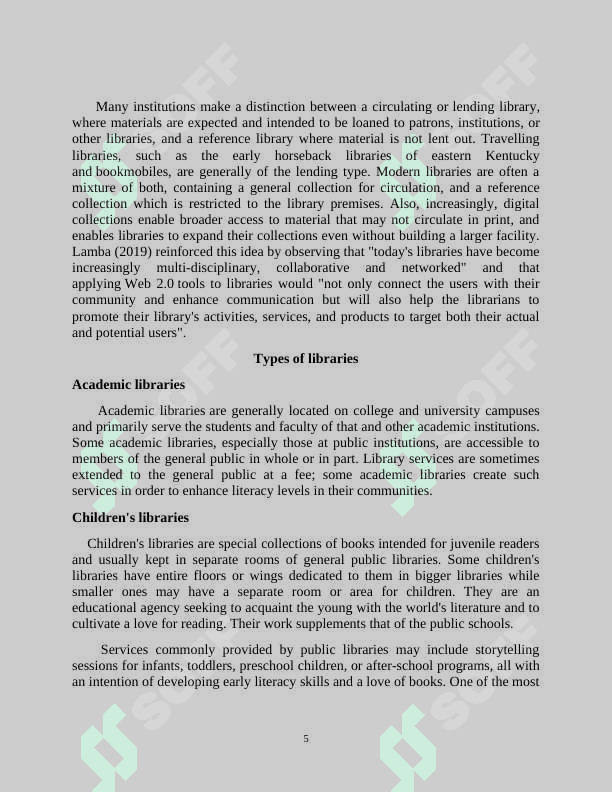 Many institutions make a distinction between a circulating or lending library, where materials are expected and intended to be loaned to patrons, institutions, or other libraries, and a reference library where material is not lent out. Travelling libraries, such as the early horseback libraries of eastern Kentucky and bookmobiles, are generally of the lending type. Modern libraries are often a mixture of both, containing a general collection for circulation, and a reference collection which is restricted to the library premises. Also, increasingly, digital collections enable broader access to material that may not circulate in print, and enables libraries to expand their collections even without building a larger facility. Lamba (2019) reinforced this idea by observing that "today's libraries have become increasingly multi-disciplinary, collaborative and networked" and that applying Web 2.0 tools to libraries would "not only connect the users with their community and enhance communication but will also help the librarians to promote their library's activities, services, and products to target both their actual and potential users".

Types of libraries

Academic libraries

Academic libraries are generally located on college and university campuses and primarily serve the students and faculty of that and other academic institutions. Some academic libraries, especially those at public institutions, are accessible to members of the general public in whole or in part. Library services are sometimes extended to the general public at a fee; some academic libraries create such services in order to enhance literacy levels in their communities.

Children's libraries

Children's libraries are special collections of books intended for juvenile readers and usually kept in separate rooms of general public libraries. Some children's libraries have entire floors or wings dedicated to them in bigger libraries while smaller ones may have a separate room or area for children. They are an educational agency seeking to acquaint the young with the world's literature and to cultivate a love for reading. Their work supplements that of the public schools.

Services commonly provided by public libraries may include storytelling sessions for infants, toddlers, preschool children, or after-school programs, all with an intention of developing early literacy skills and a love of books. One of the most

5